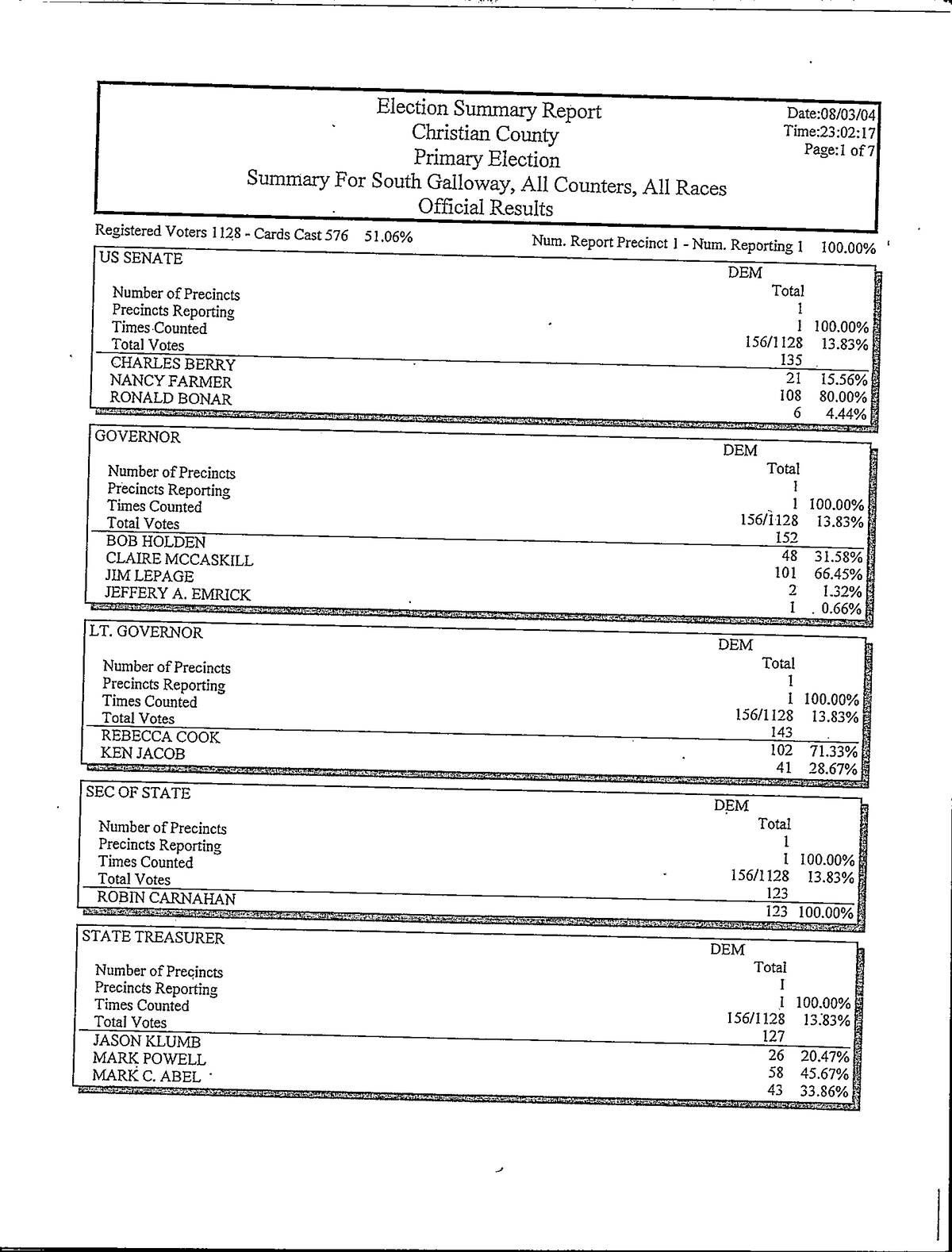 Election Summary Report
Christian County
Primary Election
Summary For South Galloway, All Counters, All Races
Official Results

Date:08/03/04
Time:23:02:17
Page:1 of 7

Registered Voters 1128 - Cards Cast 576 51.06%

Num. Report Precinct 1 - Num. Reporting 1 100.00%

US SENATE

| | DEM Total | |
|---|---|---|
| Number of Precincts | 1 | |
| Precincts Reporting | 1 | 100.00% |
| Times Counted | 156/1128 | 13.83% |
| Total Votes | 135 | |
| CHARLES BERRY | 21 | 15.56% |
| NANCY FARMER | 108 | 80.00% |
| RONALD BONAR | 6 | 4.44% |

GOVERNOR

| | DEM Total | |
|---|---|---|
| Number of Precincts | 1 | |
| Precincts Reporting | 1 | 100.00% |
| Times Counted | 156/1128 | 13.83% |
| Total Votes | 152 | |
| BOB HOLDEN | 48 | 31.58% |
| CLAIRE MCCASKILL | 101 | 66.45% |
| JIM LEPAGE | 2 | 1.32% |
| JEFFERY A. EMRICK | 1 | 0.66% |

LT. GOVERNOR

| | DEM Total | |
|---|---|---|
| Number of Precincts | 1 | |
| Precincts Reporting | 1 | 100.00% |
| Times Counted | 156/1128 | 13.83% |
| Total Votes | 143 | |
| REBECCA COOK | 102 | 71.33% |
| KEN JACOB | 41 | 28.67% |

SEC OF STATE

| | DEM Total | |
|---|---|---|
| Number of Precincts | 1 | |
| Precincts Reporting | 1 | 100.00% |
| Times Counted | 156/1128 | 13.83% |
| Total Votes | 123 | |
| ROBIN CARNAHAN | 123 | 100.00% |

STATE TREASURER

| | DEM Total | |
|---|---|---|
| Number of Precincts | 1 | |
| Precincts Reporting | 1 | 100.00% |
| Times Counted | 156/1128 | 13.83% |
| Total Votes | 127 | |
| JASON KLUMB | 26 | 20.47% |
| MARK POWELL | 58 | 45.67% |
| MARK C. ABEL | 43 | 33.86% |